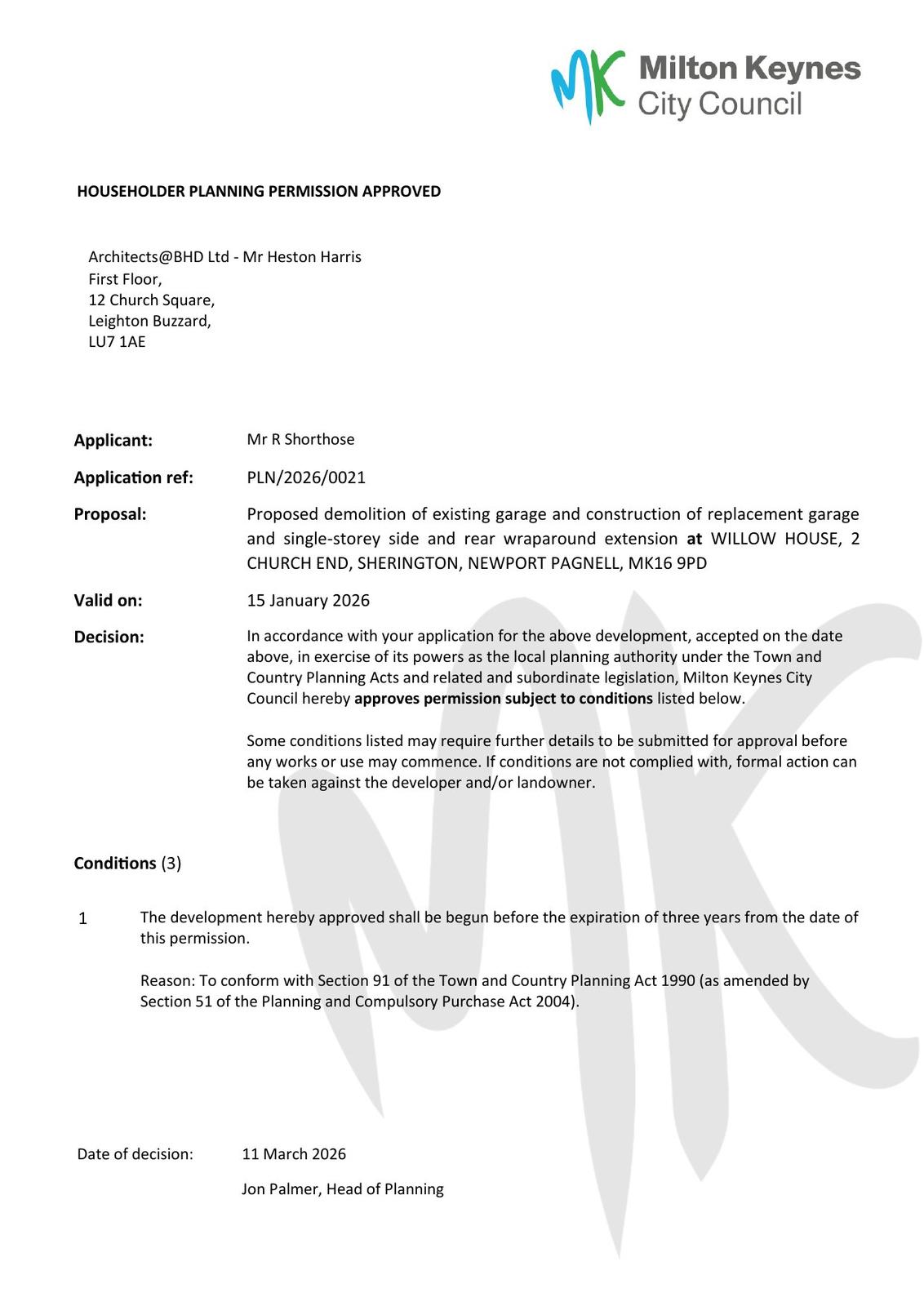 MK Milton Keynes City Council

HOUSEHOLDER PLANNING PERMISSION APPROVED

Architects@BHD Ltd - Mr Heston Harris
First Floor,
12 Church Square,
Leighton Buzzard,
LU7 1AE

Applicant: Mr R Shorthose

Application ref: PLN/2026/0021

Proposal: Proposed demolition of existing garage and construction of replacement garage and single-storey side and rear wraparound extension at WILLOW HOUSE, 2 CHURCH END, SHERINGTON, NEWPORT PAGNELL, MK16 9PD

Valid on: 15 January 2026

Decision: In accordance with your application for the above development, accepted on the date above, in exercise of its powers as the local planning authority under the Town and Country Planning Acts and related and subordinate legislation, Milton Keynes City Council hereby approves permission subject to conditions listed below.

Some conditions listed may require further details to be submitted for approval before any works or use may commence. If conditions are not complied with, formal action can be taken against the developer and/or landowner.

Conditions (3)

1 The development hereby approved shall be begun before the expiration of three years from the date of this permission.

Reason: To conform with Section 91 of the Town and Country Planning Act 1990 (as amended by Section 51 of the Planning and Compulsory Purchase Act 2004).

Date of decision: 11 March 2026

Jon Palmer, Head of Planning